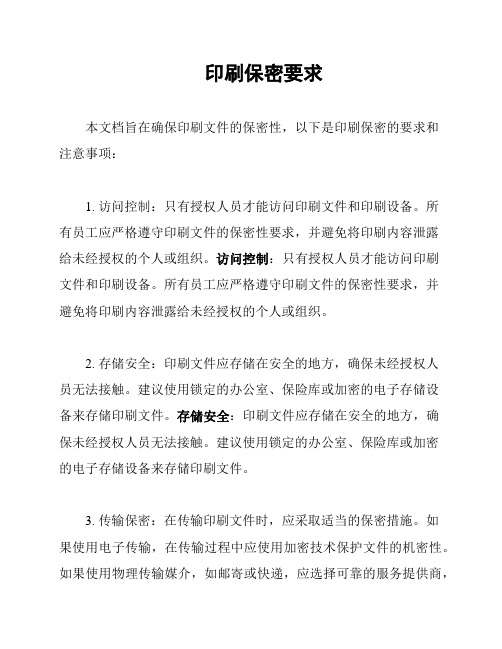 印刷保密要求

本文档旨在确保印刷文件的保密性，以下是印刷保密的要求和注意事项：

1. 访问控制：只有授权人员才能访问印刷文件和印刷设备。所有员工应严格遵守印刷文件的保密性要求，并避免将印刷内容泄露给未经授权的个人或组织。访问控制：只有授权人员才能访问印刷文件和印刷设备。所有员工应严格遵守印刷文件的保密性要求，并避免将印刷内容泄露给未经授权的个人或组织。

2. 存储安全：印刷文件应存储在安全的地方，确保未经授权人员无法接触。建议使用锁定的办公室、保险库或加密的电子存储设备来存储印刷文件。存储安全：印刷文件应存储在安全的地方，确保未经授权人员无法接触。建议使用锁定的办公室、保险库或加密的电子存储设备来存储印刷文件。

3. 传输保密：在传输印刷文件时，应采取适当的保密措施。如果使用电子传输，在传输过程中应使用加密技术保护文件的机密性。如果使用物理传输媒介，如邮寄或快递，应选择可靠的服务提供商，